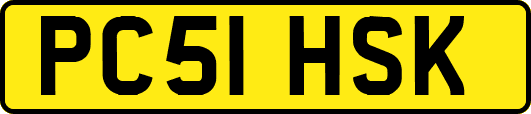 PC51 HSK